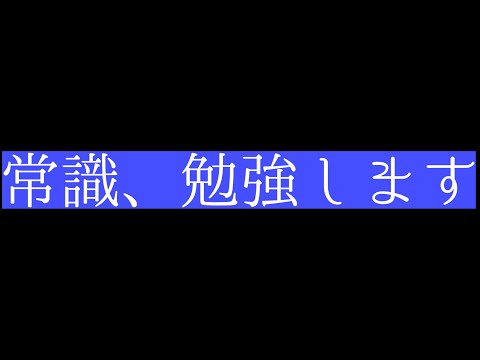 常識、勉強します